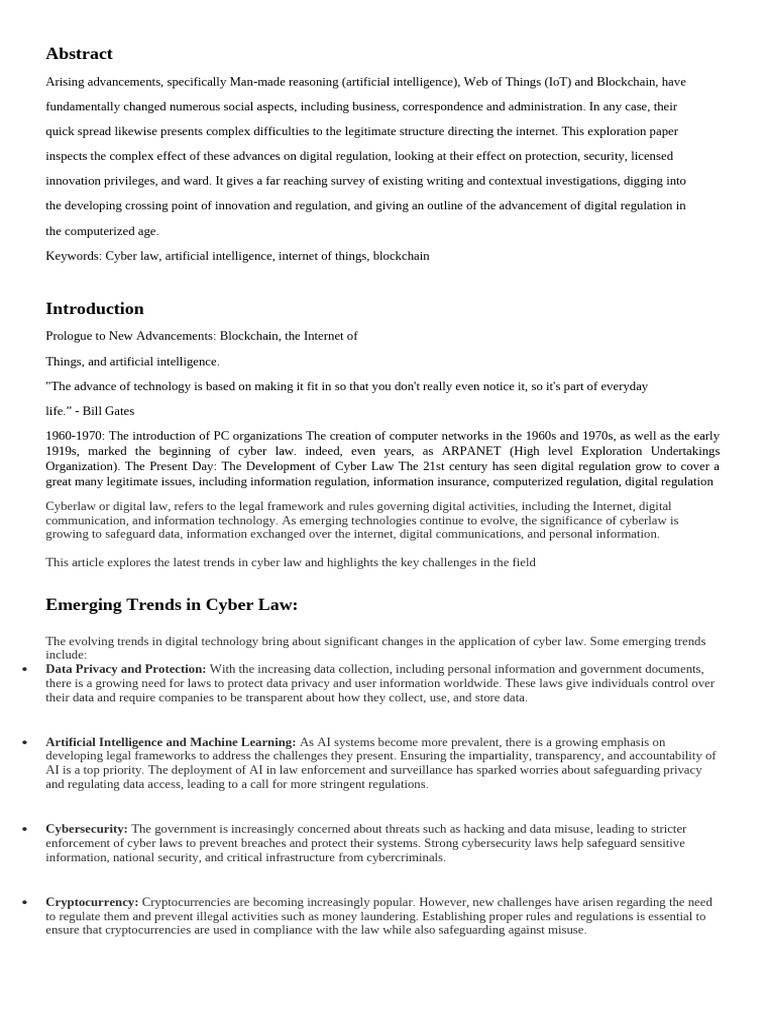 Abstract

Arising advancements, specifically Man-made reasoning (artificial intelligence), Web of Things (IoT) and Blockchain, have fundamentally changed numerous social aspects, including business, correspondence and administration. In any case, their quick spread likewise presents complex difficulties to the legitimate structure directing the internet. This exploration paper inspects the complex effect of these advances on digital regulation, looking at their effect on protection, security, licensed innovation privileges, and ward. It gives a far reaching survey of existing writing and contextual investigations, digging into the developing crossing point of innovation and regulation, and giving an outline of the advancement of digital regulation in the computerized age.

Keywords: Cyber law, artificial intelligence, internet of things, blockchain

Introduction

Prologue to New Advancements: Blockchain, the Internet of

Things, and artificial intelligence.

"The advance of technology is based on making it fit in so that you don't really even notice it, so it's part of everyday life." - Bill Gates

1960-1970: The introduction of PC organizations The creation of computer networks in the 1960s and 1970s, as well as the early 1919s, marked the beginning of cyber law. indeed, even years, as ARPANET (High level Exploration Undertakings Organization). The Present Day: The Development of Cyber Law The 21st century has seen digital regulation grow to cover a great many legitimate issues, including information regulation, information insurance, computerized regulation, digital regulation

Cyberlaw or digital law, refers to the legal framework and rules governing digital activities, including the Internet, digital communication, and information technology. As emerging technologies continue to evolve, the significance of cyberlaw is growing to safeguard data, information exchanged over the internet, digital communications, and personal information.

This article explores the latest trends in cyber law and highlights the key challenges in the field

Emerging Trends in Cyber Law:

The evolving trends in digital technology bring about significant changes in the application of cyber law. Some emerging trends include:

• Data Privacy and Protection: With the increasing data collection, including personal information and government documents, there is a growing need for laws to protect data privacy and user information worldwide. These laws give individuals control over their data and require companies to be transparent about how they collect, use, and store data.

• Artificial Intelligence and Machine Learning: As AI systems become more prevalent, there is a growing emphasis on developing legal frameworks to address the challenges they present. Ensuring the impartiality, transparency, and accountability of AI is a top priority. The deployment of AI in law enforcement and surveillance has sparked worries about safeguarding privacy and regulating data access, leading to a call for more stringent regulations.

• Cybersecurity: The government is increasingly concerned about threats such as hacking and data misuse, leading to stricter enforcement of cyber laws to prevent breaches and protect their systems. Strong cybersecurity laws help safeguard sensitive information, national security, and critical infrastructure from cybercriminals.

• Cryptocurrency: Cryptocurrencies are becoming increasingly popular. However, new challenges have arisen regarding the need to regulate them and prevent illegal activities such as money laundering. Establishing proper rules and regulations is essential to ensure that cryptocurrencies are used in compliance with the law while also safeguarding against misuse.